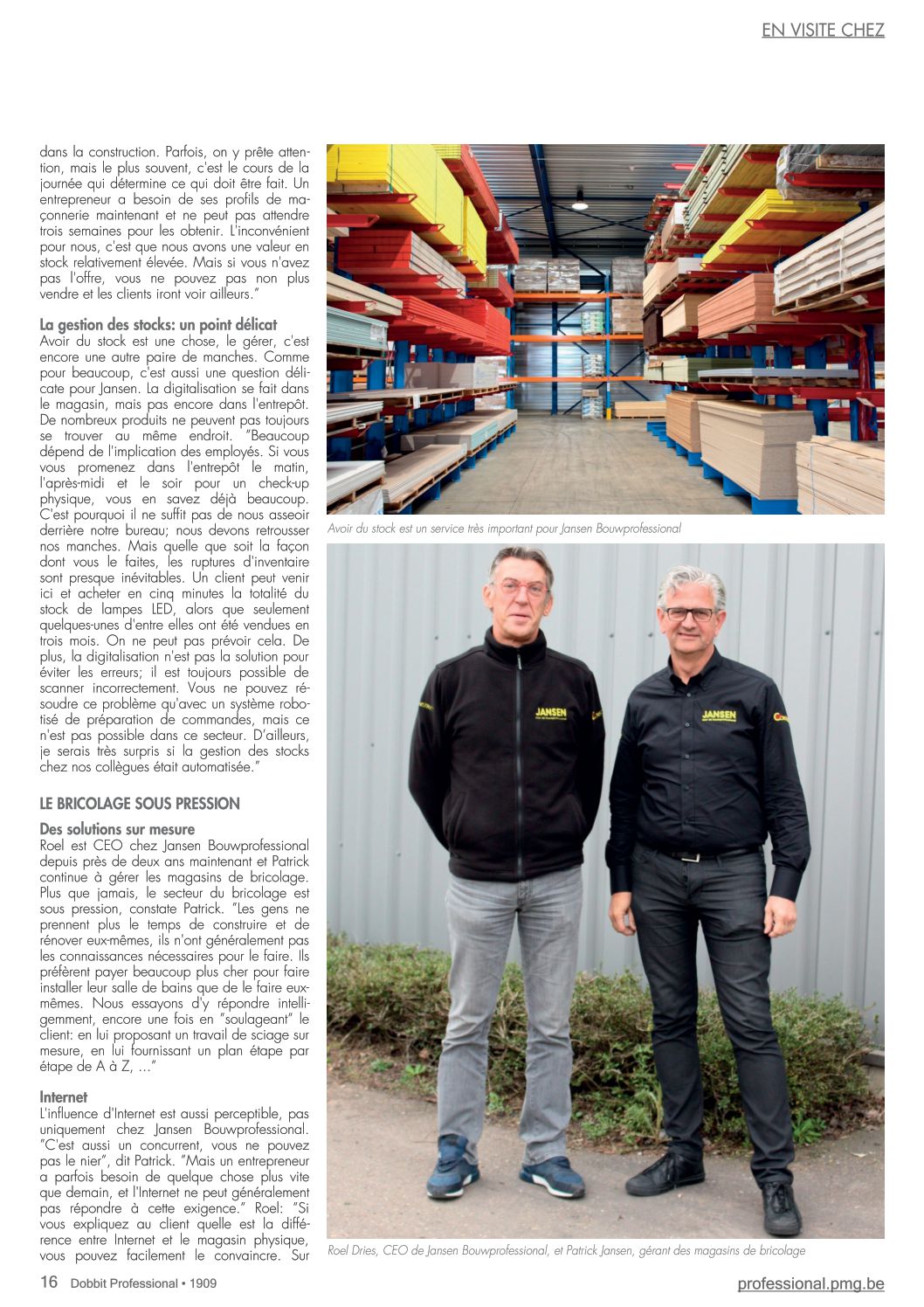 EN VISITE CHEZ

dans la construction. Parfois, on y prête attention, mais le plus souvent, c'est le cours de la journée qui détermine ce qui doit être fait. Un entrepreneur a besoin de ses profils de maçonnerie maintenant et ne peut pas attendre trois semaines pour les obtenir. L'inconvénient pour nous, c'est que nous avons une valeur en stock relativement élevée. Mais si vous n'avez pas l'offre, vous ne pouvez pas non plus vendre et les clients iront voir ailleurs."

La gestion des stocks: un point délicat
Avoir du stock est une chose, le gérer, c'est encore une autre paire de manches. Comme pour beaucoup, c'est aussi une question délicate pour Jansen. La digitalisation se fait dans le magasin, mais pas encore dans l'entrepôt. De nombreux produits ne peuvent pas toujours se trouver au même endroit. "Beaucoup dépend de l'implication des employés. Si vous vous promenez dans l'entrepôt le matin, l'après-midi et le soir pour un check-up physique, vous en savez déjà beaucoup. C'est pourquoi il ne suffit pas de nous asseoir derrière notre bureau; nous devons retrousser nos manches. Mais quelle que soit la façon dont vous le faites, les ruptures d'inventaire sont presque inévitables. Un client peut venir ici et acheter en cinq minutes la totalité du stock de lampes LED, alors que seulement quelques-unes d'entre elles ont été vendues en trois mois. On ne peut pas prévoir cela. De plus, la digitalisation n'est pas la solution pour éviter les erreurs; il est toujours possible de scanner incorrectement. Vous ne pouvez résoudre ce problème qu'avec un système robotisé de préparation de commandes, mais ce n'est pas possible dans ce secteur. D'ailleurs, je serais très surpris si la gestion des stocks chez nos collègues était automatisée."

LE BRICOLAGE SOUS PRESSION

Des solutions sur mesure
Roel est CEO chez Jansen Bouwprofessional depuis près de deux ans maintenant et Patrick continue à gérer les magasins de bricolage. Plus que jamais, le secteur du bricolage est sous pression, constate Patrick. "Les gens ne prennent plus le temps de construire et de rénover eux-mêmes, ils n'ont généralement pas les connaissances nécessaires pour le faire. Ils préfèrent payer beaucoup plus cher pour faire installer leur salle de bains que de le faire eux-mêmes. Nous essayons d'y répondre intelligemment, encore une fois en "soulageant" le client: en lui proposant un travail de sciage sur mesure, en lui fournissant un plan étape par étape de A à Z, ..."

Internet
L'influence d'Internet est aussi perceptible, pas uniquement chez Jansen Bouwprofessional. "C'est aussi un concurrent, vous ne pouvez pas le nier", dit Patrick. "Mais un entrepreneur a parfois besoin de quelque chose plus vite que demain, et l'Internet ne peut généralement pas répondre à cette exigence." Roel: "Si vous expliquez au client quelle est la différence entre Internet et le magasin physique, vous pouvez facilement le convaincre. Sur

Avoir du stock est un service très important pour Jansen Bouwprofessional

JANSEN

JANSEN

Roel Dries, CEO de Jansen Bouwprofessional, et Patrick Jansen, gérant des magasins de bricolage

16 Dobbit Professional • 1909

professional.pmg.be